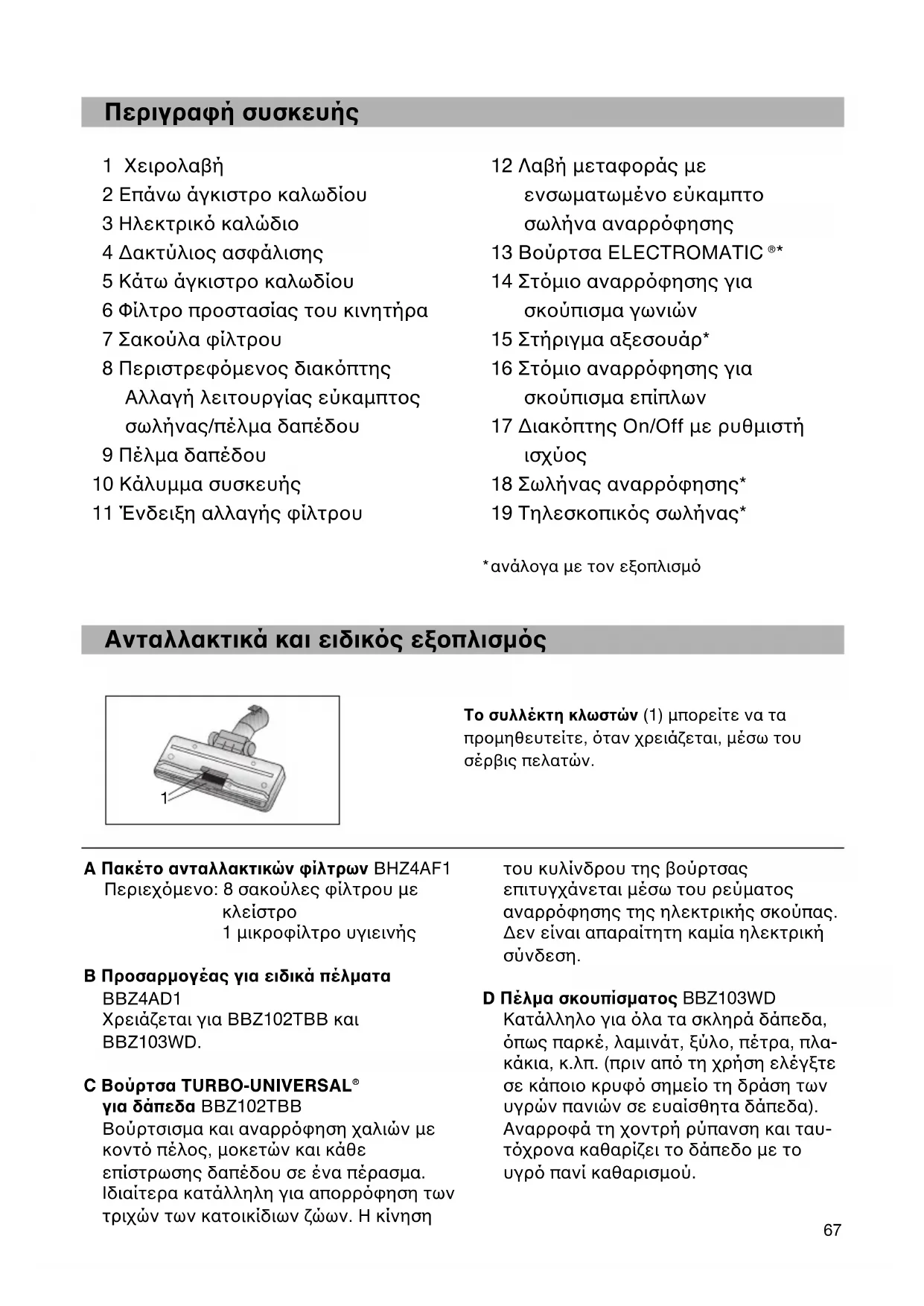 Περιγραφή συσκευής

1 Χειρολαβή
2 Επάνω άγκιστρο καλωδίου
3 Ηλεκτρικό καλώδιο
4 Δακτύλιος ασφάλισης
5 Κάτω άγκιστρο καλωδίου
6 Φίλτρο προστασίας του κινητήρα
7 Σακούλα φίλτρου
8 Περιστρεφόμενος διακόπτης Αλλαγή λειτουργίας εύκαμπτος σωλήνας/πέλμα δαπέδου
9 Πέλμα δαπέδου
10 Κάλυμμα συσκευής
11 Ένδειξη αλλαγής φίλτρου

12 Λαβή μεταφοράς με ενσωματωμένο εύκαμπτο σωλήνα αναρρόφησης
13 Βούρτσα ELECTROMATIC ®*
14 Στόμιο αναρρόφησης για σκούπισμα γωνιών
15 Στήριγμα αξεσουάρ*
16 Στόμιο αναρρόφησης για σκούπισμα επίπλων
17 Διακόπτης On/Off με ρυθμιστή ισχύος
18 Σωλήνας αναρρόφησης*
19 Τηλεσκοπικός σωλήνας*

*ανάλογα με τον εξοπλισμό

Ανταλλακτικά και ειδικός εξοπλισμός

1

Το συλλέκτη κλωστών (1) μπορείτε να τα προμηθευτείτε, όταν χρειάζεται, μέσω του σέρβις πελατών.

A Πακέτο ανταλλακτικών φίλτρων BHZ4AF1
Περιεχόμενο: 8 σακούλες φίλτρου με κλείστρο
1 μικροφίλτρο υγιεινής

B Προσαρμογέας για ειδικά πέλματα BBZ4AD1
Χρειάζεται για BBZ102TBB και BBZ103WD.

C Βούρτσα TURBO-UNIVERSAL® για δάπεδα BBZ102TBB
Βούρτσισμα και αναρρόφηση χαλιών με κοντό πέλος, μοκετών και κάθε επίστρωσης δαπέδου σε ένα πέρασμα. Ιδιαίτερα κατάλληλη για απορρόφηση των τριχών των κατοικίδιων ζώων. Η κίνηση του κυλίνδρου της βούρτσας επιτυγχάνεται μέσω του ρεύματος αναρρόφησης της ηλεκτρικής σκούπας. Δεν είναι απαραίτητη καμία ηλεκτρική σύνδεση.

D Πέλμα σκουπίσματος BBZ103WD
Κατάλληλο για όλα τα σκληρά δάπεδα, όπως παρκέ, λαμινάτ, ξύλο, πέτρα, πλακάκια, κ.λπ. (πριν από τη χρήση ελέγξτε σε κάποιο κρυφό σημείο τη δράση των υγρών πανιών σε ευαίσθητα δάπεδα). Αναρροφά τη χοντρή ρύπανση και ταυτόχρονα καθαρίζει το δάπεδο με το υγρό πανί καθαρισμού.

67